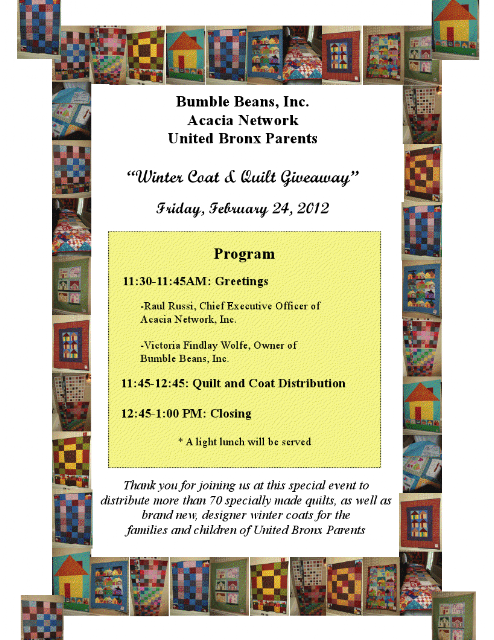 Bumble Beans, Inc.
Acacia Network
United Bronx Parents

"Winter Coat & Quilt Giveaway"

Friday, February 24, 2012

Program

11:30-11:45AM: Greetings

-Raul Russi, Chief Executive Officer of Acacia Network, Inc.

-Victoria Findlay Wolfe, Owner of Bumble Beans, Inc.

11:45-12:45: Quilt and Coat Distribution

12:45-1:00 PM: Closing

* A light lunch will be served

Thank you for joining us at this special event to distribute more than 70 specially made quilts, as well as brand new, designer winter coats for the families and children of United Bronx Parents